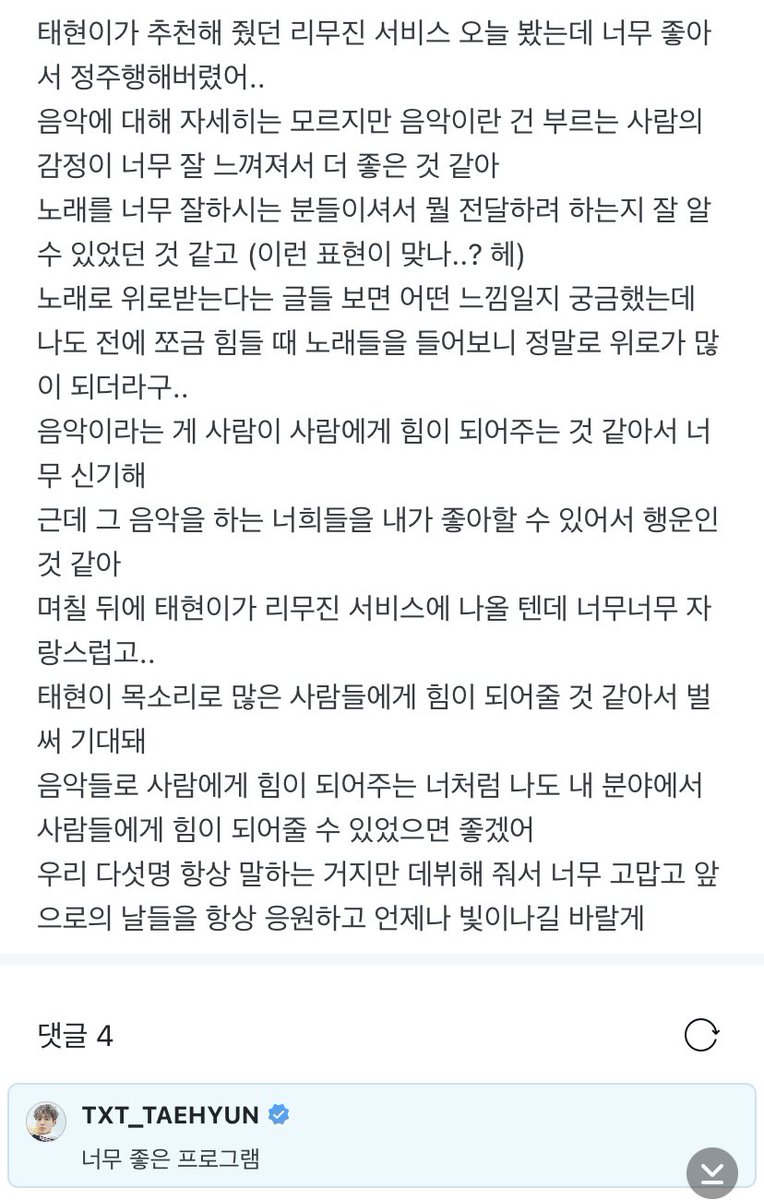 태현이가 추천해 줬던 리무진 서비스 오늘 봤는데 너무 좋아서 정주행해버렸어..
음악에 대해 자세히는 모르지만 음악이란 건 부르는 사람의 감정이 너무 잘 느껴져서 더 좋은 것 같아
노래를 너무 잘하시는 분들이셔서 뭘 전달하려 하는지 잘 알 수 있었던 것 같고 (이런 표현이 맞나..? 헤)
노래로 위로받는다는 글들 보면 어떤 느낌일지 궁금했는데 나도 전에 쪼금 힘들 때 노래들을 들어보니 정말로 위로가 많이 되더라구..
음악이라는 게 사람이 사람에게 힘이 되어주는 것 같아서 너무 신기해
근데 그 음악을 하는 너희들을 내가 좋아할 수 있어서 행운인 것 같아
며칠 뒤에 태현이가 리무진 서비스에 나올 텐데 너무너무 자랑스럽고..
태현이 목소리로 많은 사람들에게 힘이 되어줄 것 같아서 벌써 기대돼
음악들로 사람에게 힘이 되어주는 너처럼 나도 내 분야에서 사람들에게 힘이 되어줄 수 있었으면 좋겠어
우리 다섯명 항상 말하는 거지만 데뷔해 줘서 너무 고맙고 앞으로의 날들을 항상 응원하고 언제나 빛이나길 바랄게

댓글 4

TXT_TAEHYUN
너무 좋은 프로그램